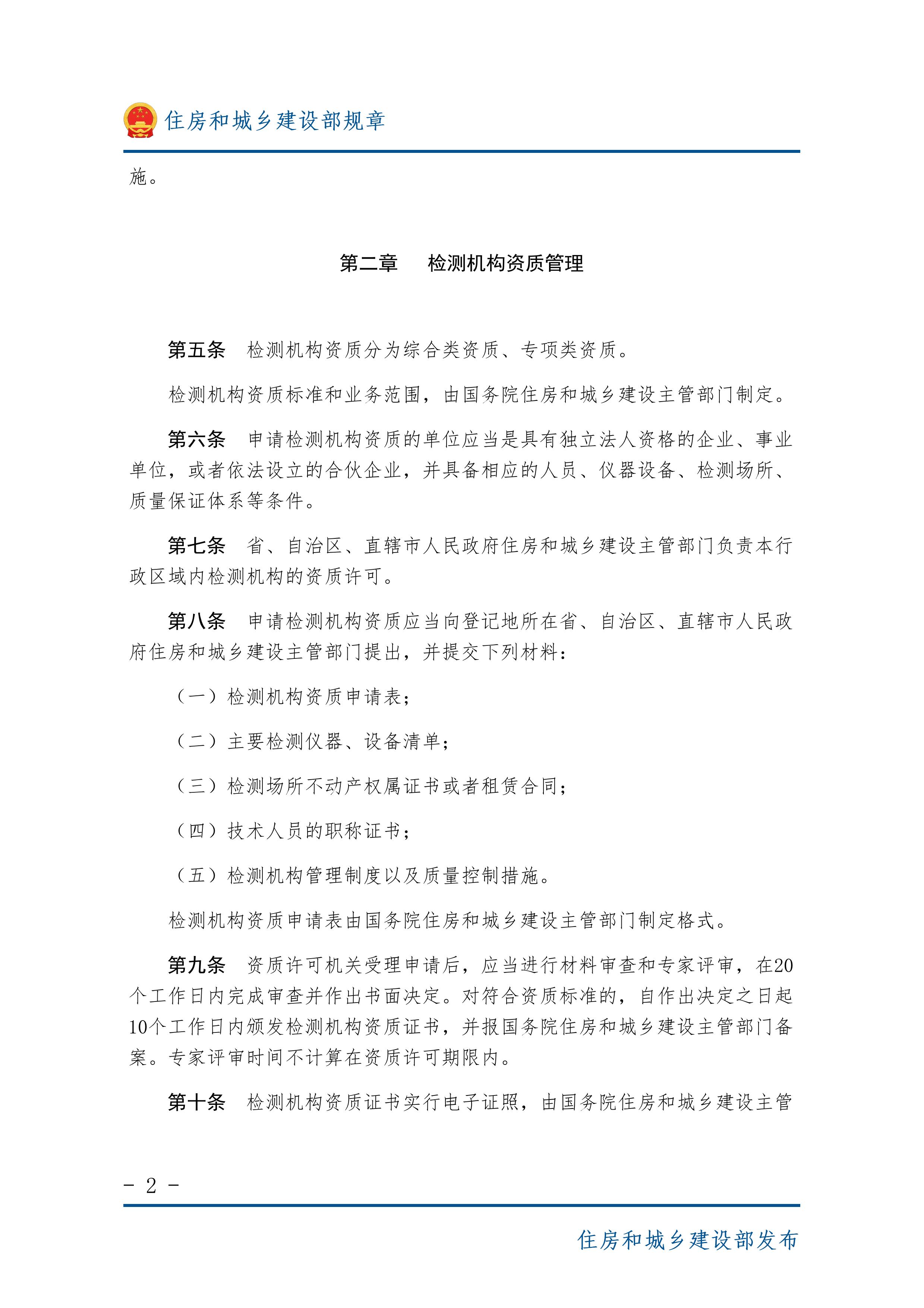 住房和城乡建设部规章

施。

第二章　检测机构资质管理

第五条　检测机构资质分为综合类资质、专项类资质。

检测机构资质标准和业务范围，由国务院住房和城乡建设主管部门制定。

第六条　申请检测机构资质的单位应当是具有独立法人资格的企业、事业单位，或者依法设立的合伙企业，并具备相应的人员、仪器设备、检测场所、质量保证体系等条件。

第七条　省、自治区、直辖市人民政府住房和城乡建设主管部门负责本行政区域内检测机构的资质许可。

第八条　申请检测机构资质应当向登记地所在省、自治区、直辖市人民政府住房和城乡建设主管部门提出，并提交下列材料：

（一）检测机构资质申请表；

（二）主要检测仪器、设备清单；

（三）检测场所不动产权属证书或者租赁合同；

（四）技术人员的职称证书；

（五）检测机构管理制度以及质量控制措施。

检测机构资质申请表由国务院住房和城乡建设主管部门制定格式。

第九条　资质许可机关受理申请后，应当进行材料审查和专家评审，在20个工作日内完成审查并作出书面决定。对符合资质标准的，自作出决定之日起10个工作日内颁发检测机构资质证书，并报国务院住房和城乡建设主管部门备案。专家评审时间不计算在资质许可期限内。

第十条　检测机构资质证书实行电子证照，由国务院住房和城乡建设主管

- 2 -

住房和城乡建设部发布